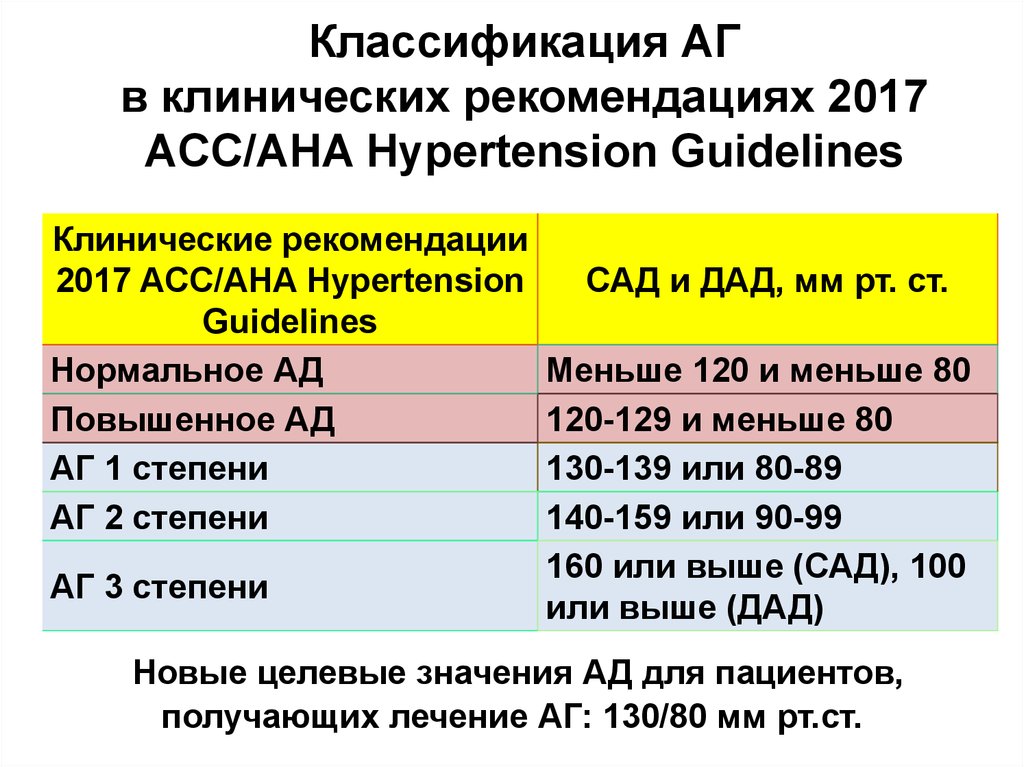 Классификация АГ
в клинических рекомендациях 2017
ACC/AHA Hypertension Guidelines

| Клинические рекомендации 2017 ACC/AHA Hypertension Guidelines | САД и ДАД, мм рт. ст. |
|---|---|
| Нормальное АД | Меньше 120 и меньше 80 |
| Повышенное АД | 120-129 и меньше 80 |
| АГ 1 степени | 130-139 или 80-89 |
| АГ 2 степени | 140-159 или 90-99 |
| АГ 3 степени | 160 или выше (САД), 100 или выше (ДАД) |

Новые целевые значения АД для пациентов, получающих лечение АГ: 130/80 мм рт.ст.